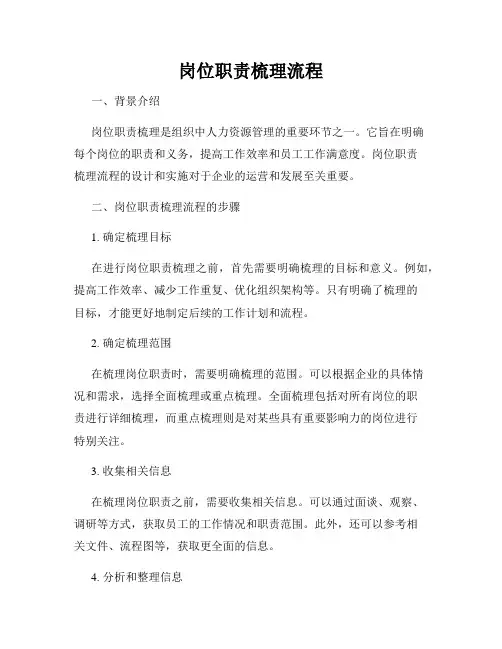 岗位职责梳理流程

一、背景介绍

岗位职责梳理是组织中人力资源管理的重要环节之一。它旨在明确每个岗位的职责和义务，提高工作效率和员工工作满意度。岗位职责梳理流程的设计和实施对于企业的运营和发展至关重要。

二、岗位职责梳理流程的步骤

1. 确定梳理目标

在进行岗位职责梳理之前，首先需要明确梳理的目标和意义。例如，提高工作效率、减少工作重复、优化组织架构等。只有明确了梳理的目标，才能更好地制定后续的工作计划和流程。

2. 确定梳理范围

在梳理岗位职责时，需要明确梳理的范围。可以根据企业的具体情况和需求，选择全面梳理或重点梳理。全面梳理包括对所有岗位的职责进行详细梳理，而重点梳理则是对某些具有重要影响力的岗位进行特别关注。

3. 收集相关信息

在梳理岗位职责之前，需要收集相关信息。可以通过面谈、观察、调研等方式，获取员工的工作情况和职责范围。此外，还可以参考相关文件、流程图等，获取更全面的信息。

4. 分析和整理信息